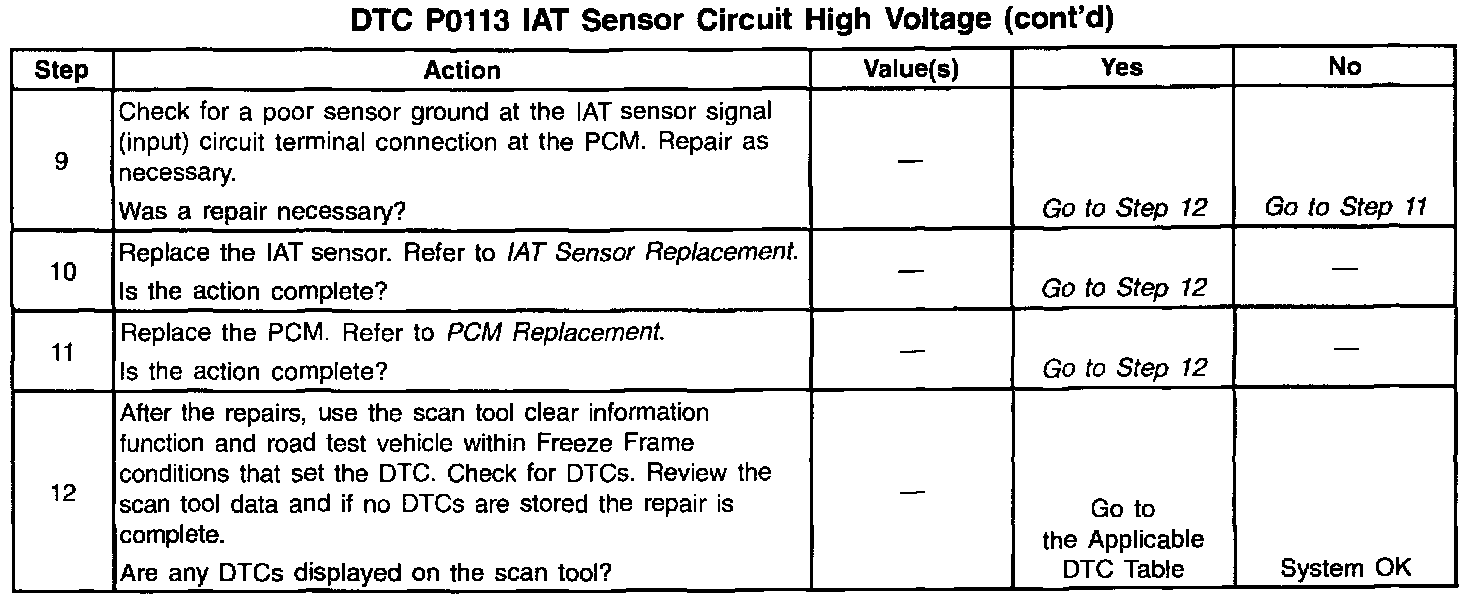 DTC P0113 IAT Sensor Circuit High Voltage (cont'd)

| Step | Action | Value(s) | Yes | No |
|---|---|---|---|---|
| 9 | Check for a poor sensor ground at the IAT sensor signal (input) circuit terminal connection at the PCM. Repair as necessary. Was a repair necessary? | — | Go to Step 12 | Go to Step 11 |
| 10 | Replace the IAT sensor. Refer to IAT Sensor Replacement. Is the action complete? | — | Go to Step 12 | — |
| 11 | Replace the PCM. Refer to PCM Replacement. Is the action complete? | — | Go to Step 12 | — |
| 12 | After the repairs, use the scan tool clear information function and road test vehicle within Freeze Frame conditions that set the DTC. Check for DTCs. Review the scan tool data and if no DTCs are stored the repair is complete. Are any DTCs displayed on the scan tool? | — | Go to the Applicable DTC Table | System OK |